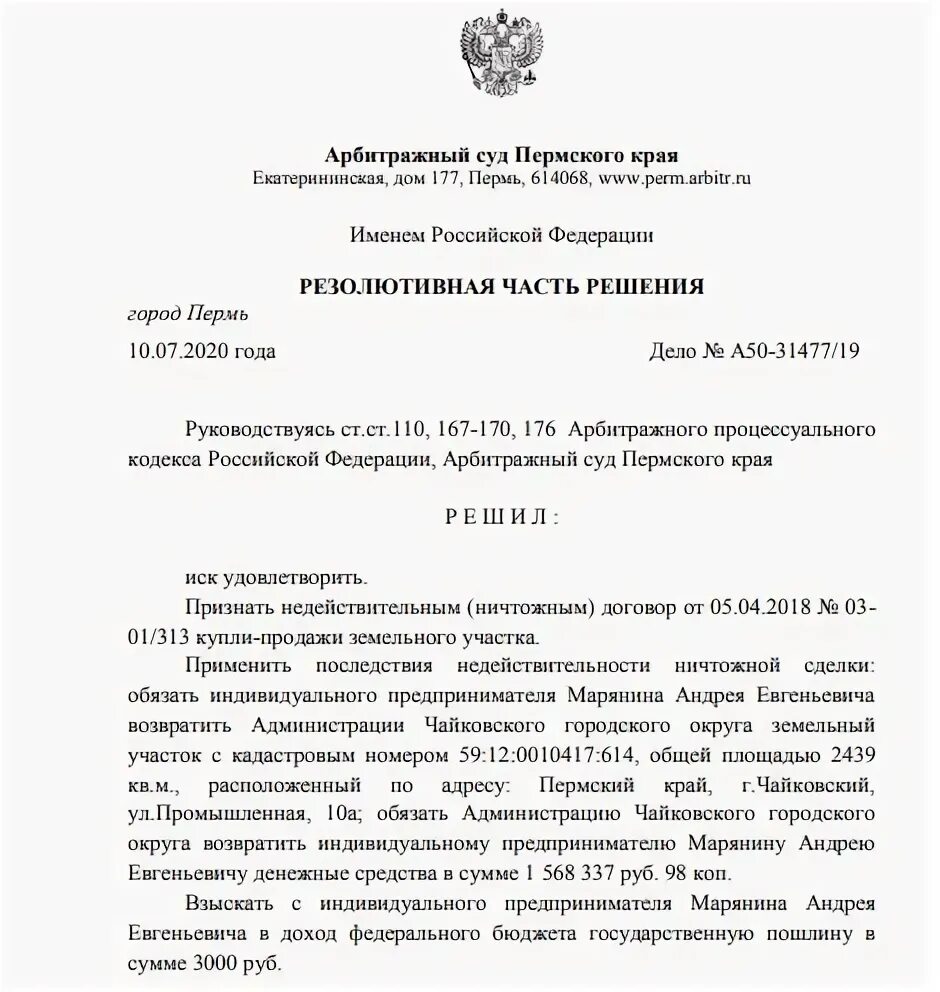 Арбитражный суд Пермского края
Екатерининская, дом 177, Пермь, 614068, www.perm.arbitr.ru

Именем Российской Федерации

РЕЗОЛЮТИВНАЯ ЧАСТЬ РЕШЕНИЯ

город Пермь

10.07.2020 года

Дело № А50-31477/19

Руководствуясь ст.ст.110, 167-170, 176 Арбитражного процессуального кодекса Российской Федерации, Арбитражный суд Пермского края

Р Е Ш И Л :

иск удовлетворить.

Признать недействительным (ничтожным) договор от 05.04.2018 № 03-01/313 купли-продажи земельного участка.

Применить последствия недействительности ничтожной сделки: обязать индивидуального предпринимателя Марянина Андрея Евгеньевича возвратить Администрации Чайковского городского округа земельный участок с кадастровым номером 59:12:0010417:614, общей площадью 2439 кв.м., расположенный по адресу: Пермский край, г.Чайковский, ул.Промышленная, 10а; обязать Администрацию Чайковского городского округа возвратить индивидуальному предпринимателю Марянину Андрею Евгеньевичу денежные средства в сумме 1 568 337 руб. 98 коп.

Взыскать с индивидуального предпринимателя Марянина Андрея Евгеньевича в доход федерального бюджета государственную пошлину в сумме 3000 руб.